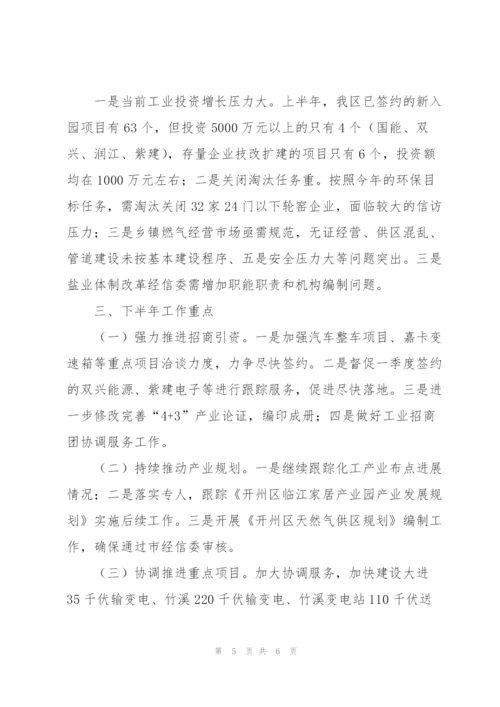 一是当前工业投资增长压力大。上半年，我区已签约的新入园项目有63个，但投资5000万元以上的只有4个（国能、双兴、润江、紫建），存量企业技改扩建的项目只有6个，投资额均在1000万元左右；二是关闭淘汰任务重。按照今年的环保目标任务，需淘汰关闭32家24门以下轮窑企业，面临较大的信访压力；三是乡镇燃气经营市场亟需规范，无证经营、供区混乱、管道建设未按基本建设程序、五是安全压力大等问题突出。三是盐业体制改革经信委需增加职能职责和机构编制问题。

三、下半年工作重点

（一）强力推进招商引资。一是加强汽车整车项目、嘉卡变速箱等重点项目洽谈力度，力争尽快签约。二是督促一季度签约的双兴能源、紫建电子等进行跟踪服务，促进尽快落地。三是进一步修改完善“4+3”产业论证，编印成册；四是做好工业招商团协调服务工作。

（二）持续推动产业规划。一是继续跟踪化工产业布点进展情况；二是落实专人，跟踪《开州区临江家居产业园产业发展规划》实施后续工作。三是开展《开州区天然气供区规划》编制工作，确保通过市经信委审核。

（三）协调推进重点项目。加大协调服务，加快建设大进35千伏输变电、竹溪220千伏输变电、竹溪变电站110千伏送

第 5 页 共 6 页